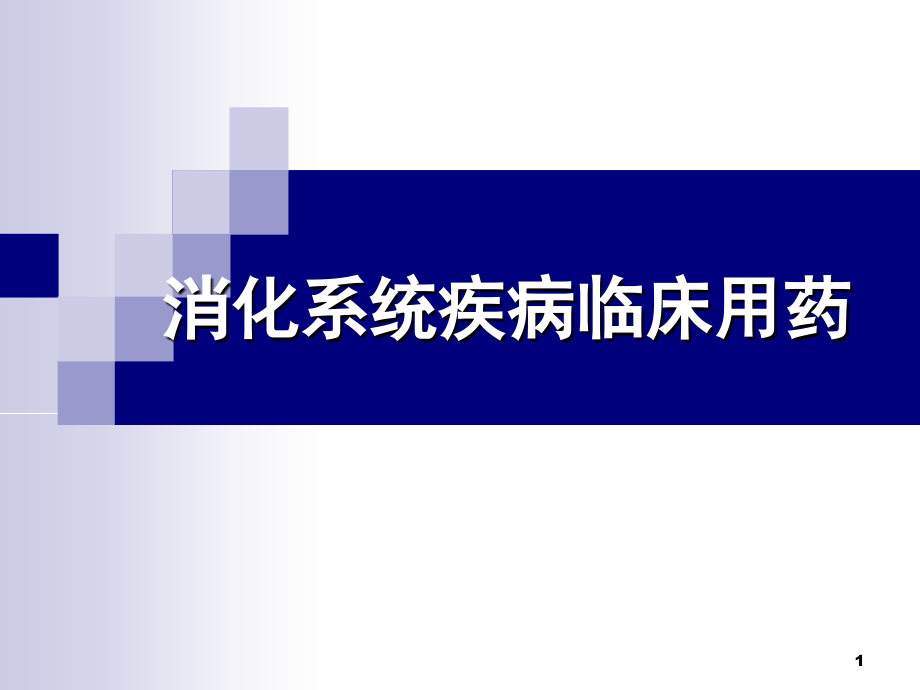 消化系统疾病临床用药

1